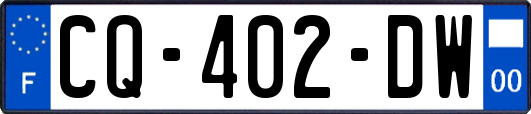 F
CQ-402-DW
00